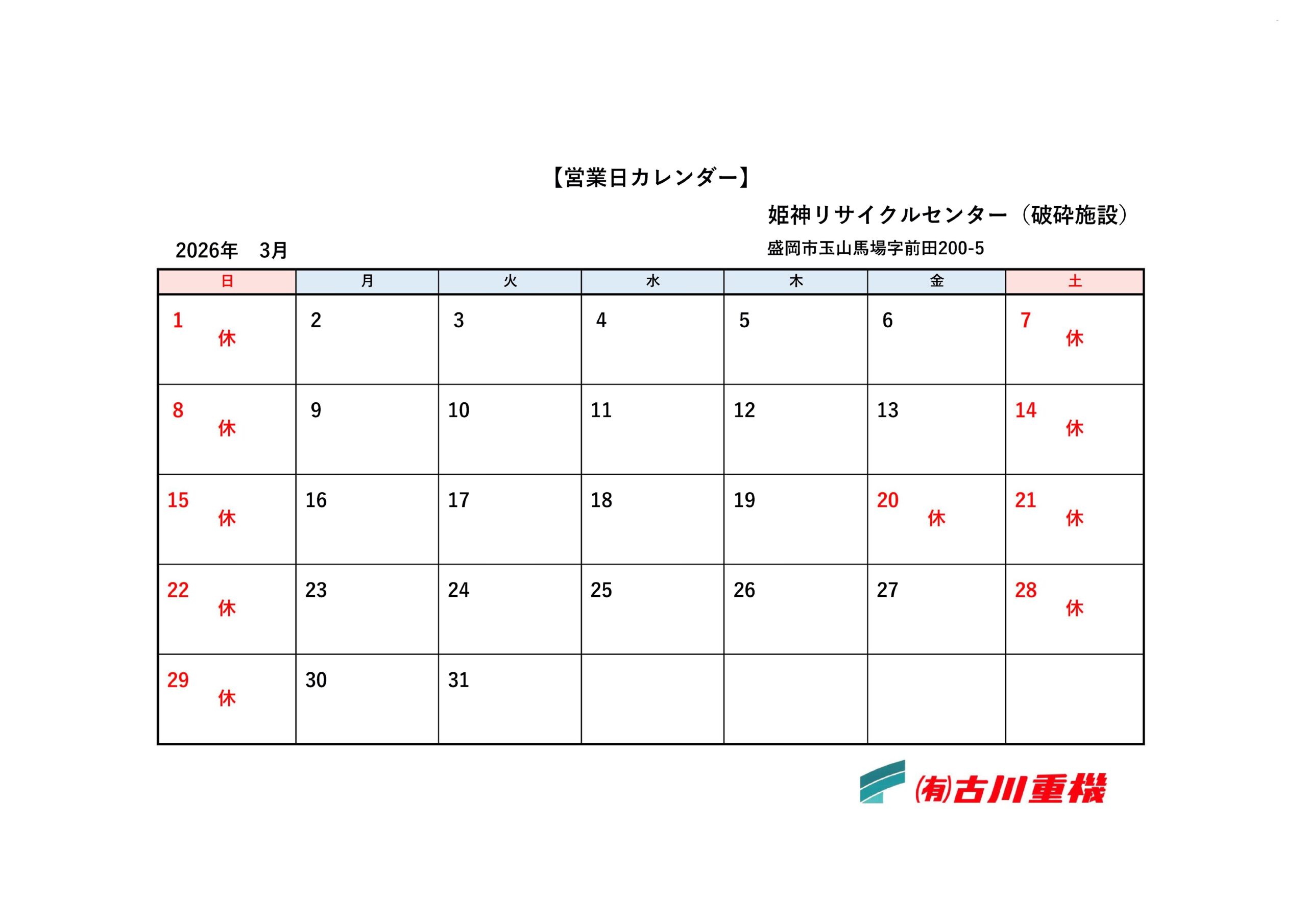 【営業日カレンダー】

姫神リサイクルセンター（破砕施設）

2026年　3月

盛岡市玉山馬場字前田200-5

| 日 | 月 | 火 | 水 | 木 | 金 | 土 |
|---|---|---|---|---|---|---|
| 1 休 | 2 | 3 | 4 | 5 | 6 | 7 休 |
| 8 休 | 9 | 10 | 11 | 12 | 13 | 14 休 |
| 15 休 | 16 | 17 | 18 | 19 | 20 休 | 21 休 |
| 22 休 | 23 | 24 | 25 | 26 | 27 | 28 休 |
| 29 休 | 30 | 31 | | | | |

(有)古川重機